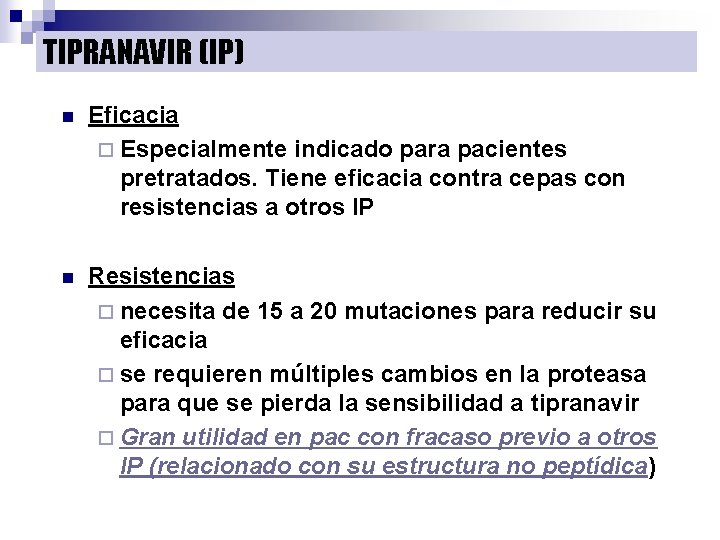 TIPRANAVIR (IP)

Eficacia

Especialmente indicado para pacientes pretratados. Tiene eficacia contra cepas con resistencias a otros IP

Resistencias

necesita de 15 a 20 mutaciones para reducir su eficacia

se requieren múltiples cambios en la proteasa para que se pierda la sensibilidad a tipranavir

Gran utilidad en pac con fracaso previo a otros IP (relacionado con su estructura no peptídica)